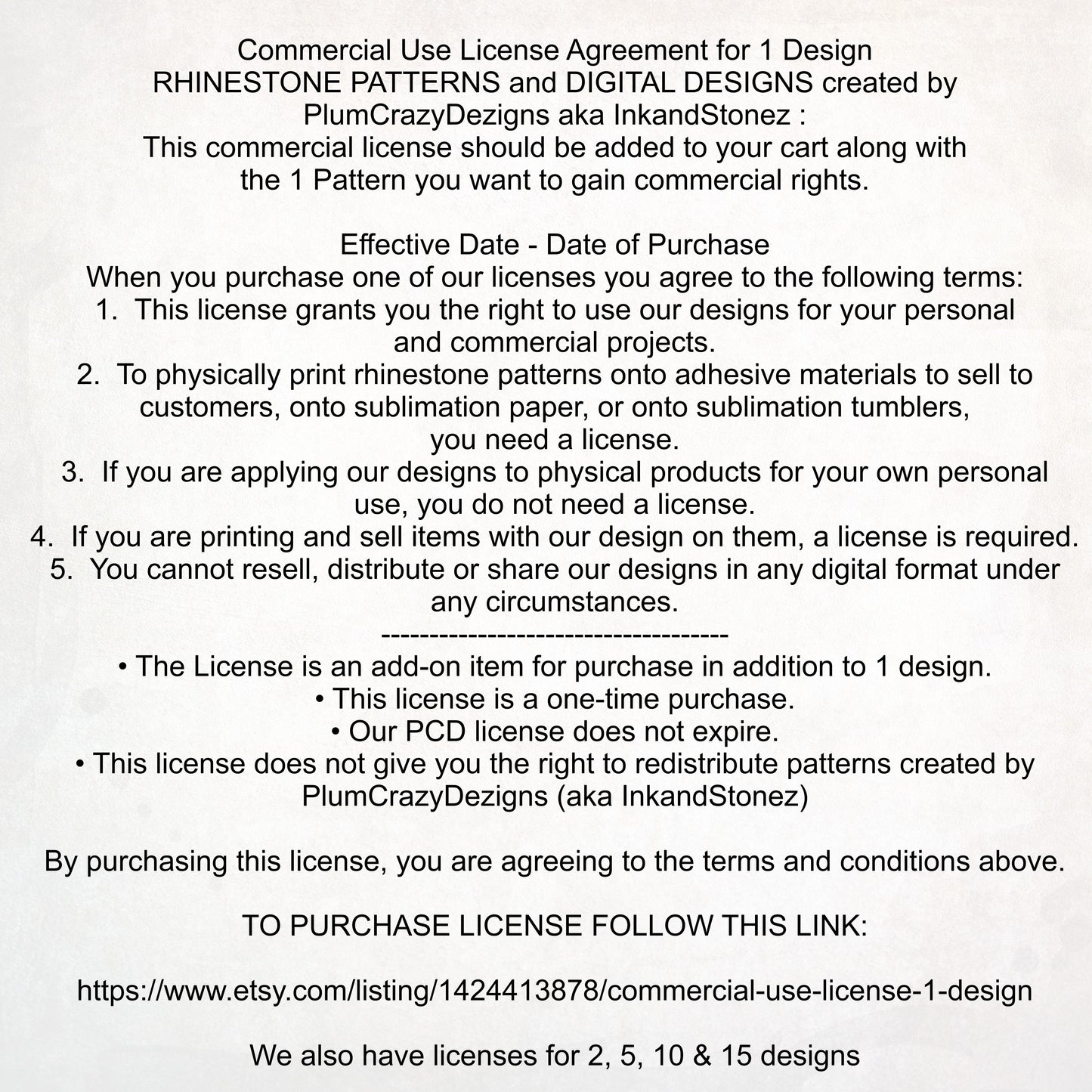 Commercial Use License Agreement for 1 Design
RHINESTONE PATTERNS and DIGITAL DESIGNS created by PlumCrazyDezigns aka InkandStonez :
This commercial license should be added to your cart along with the 1 Pattern you want to gain commercial rights.

Effective Date - Date of Purchase
When you purchase one of our licenses you agree to the following terms:
1. This license grants you the right to use our designs for your personal and commercial projects.
2. To physically print rhinestone patterns onto adhesive materials to sell to customers, onto sublimation paper, or onto sublimation tumblers, you need a license.
3. If you are applying our designs to physical products for your own personal use, you do not need a license.
4. If you are printing and sell items with our design on them, a license is required.
5. You cannot resell, distribute or share our designs in any digital format under any circumstances.
------------------------------------
• The License is an add-on item for purchase in addition to 1 design.
• This license is a one-time purchase.
• Our PCD license does not expire.
• This license does not give you the right to redistribute patterns created by PlumCrazyDezigns (aka InkandStonez)

By purchasing this license, you are agreeing to the terms and conditions above.

TO PURCHASE LICENSE FOLLOW THIS LINK:

https://www.etsy.com/listing/1424413878/commercial-use-license-1-design

We also have licenses for 2, 5, 10 & 15 designs